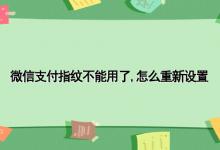 微信支付指纹不能用了，怎么重新设置